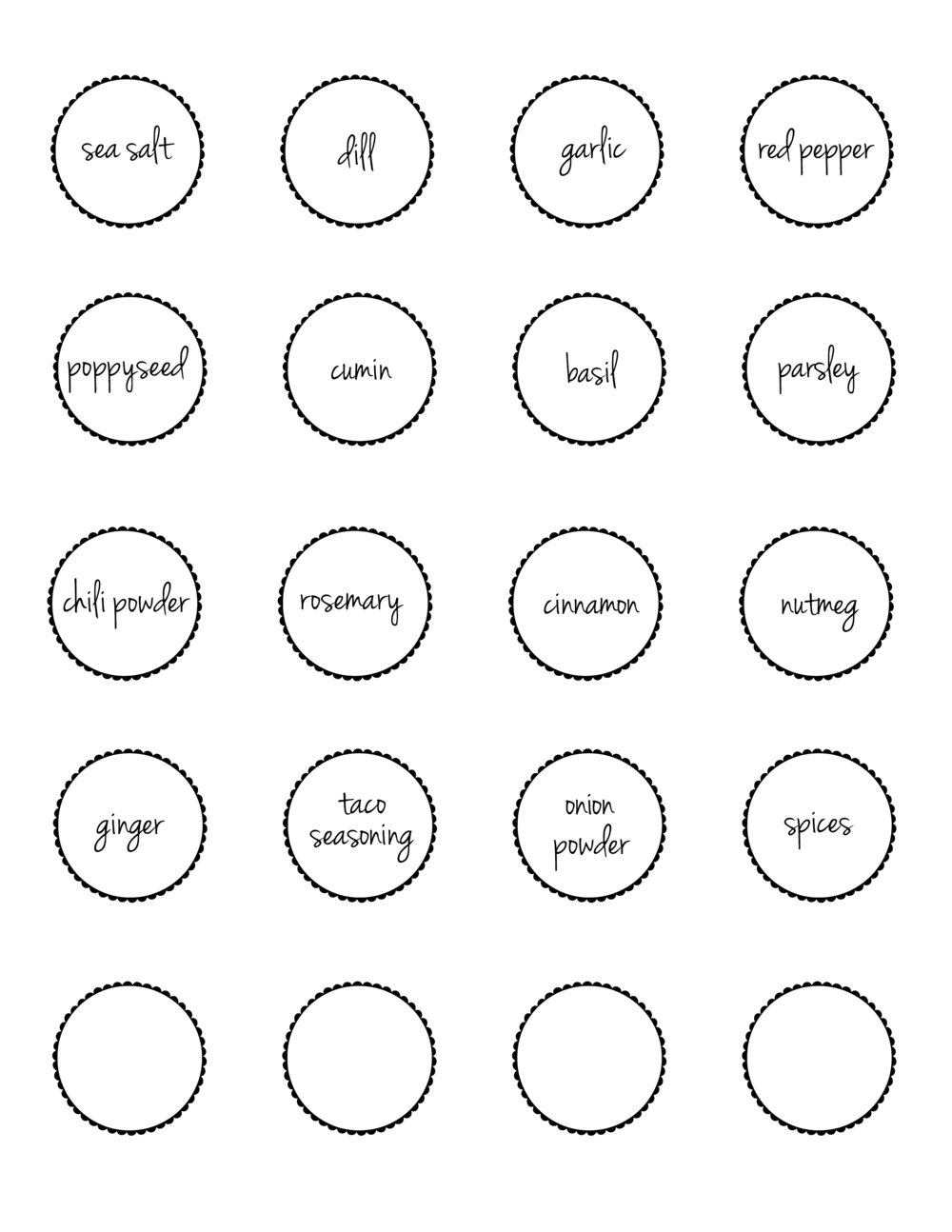 sea salt

dill

garlic

red pepper

poppyseed

cumin

basil

parsley

chili powder

rosemary

cinnamon

nutmeg

ginger

taco seasoning

onion powder

spices